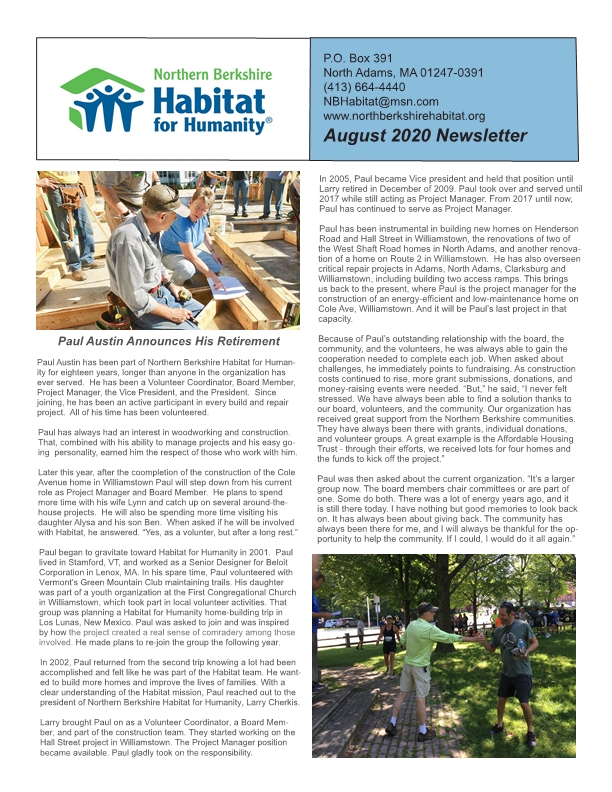 Northern Berkshire Habitat for Humanity®

P.O. Box 391
North Adams, MA 01247-0391
(413) 664-4440
NBHabitat@msn.com
www.northberkshirehabitat.org
August 2020 Newsletter

Paul Austin Announces His Retirement

Paul Austin has been part of Northern Berkshire Habitat for Humanity for eighteen years, longer than anyone in the organization has ever served. He has been a Volunteer Coordinator, Board Member, Project Manager, the Vice President, and the President. Since joining, he has been an active participant in every build and repair project. All of his time has been volunteered.

Paul has always had an interest in woodworking and construction. That, combined with his ability to manage projects and his easy going personality, earned him the respect of those who work with him.

Later this year, after the coompletion of the construction of the Cole Avenue home in Williamstown Paul will step down from his current role as Project Manager and Board Member. He plans to spend more time with his wife Lynn and catch up on several around-the-house projects. He will also be spending more time visiting his daughter Alysa and his son Ben. When asked if he will be involved with Habitat, he answered. "Yes, as a volunter, but after a long rest."

Paul began to gravitate toward Habitat for Humanity in 2001. Paul lived in Stamford, VT, and worked as a Senior Designer for Beloit Corporation in Lenox, MA. In his spare time, Paul volunteered with Vermont's Green Mountain Club maintaining trails. His daughter was part of a youth organization at the First Congregational Church in Williamstown, which took part in local volunteer activities. That group was planning a Habitat for Humanity home-building trip in Los Lunas, New Mexico. Paul was asked to join and was inspired by how the project created a real sense of comradery among those involved. He made plans to re-join the group the following year.

In 2002, Paul returned from the second trip knowing a lot had been accomplished and felt like he was part of the Habitat team. He wanted to build more homes and improve the lives of families. With a clear understanding of the Habitat mission, Paul reached out to the president of Northern Berkshire Habitat for Humanity, Larry Cherkis.

Larry brought Paul on as a Volunteer Coordinator, a Board Member, and part of the construction team. They started working on the Hall Street project in Williamstown. The Project Manager position became available. Paul gladly took on the responsibility.

In 2005, Paul became Vice president and held that position until Larry retired in December of 2009. Paul took over and served until 2017 while still acting as Project Manager. From 2017 until now, Paul has continued to serve as Project Manager.

Paul has been instrumental in building new homes on Henderson Road and Hall Street in Williamstown, the renovations of two of the West Shaft Road homes in North Adams, and another renovation of a home on Route 2 in Williamstown. He has also overseen critical repair projects in Adams, North Adams, Clarksburg and Williamstown, including building two access ramps. This brings us back to the present, where Paul is the project manager for the construction of an energy-efficient and low-maintenance home on Cole Ave, Williamstown. And it will be Paul's last project in that capacity.

Because of Paul's outstanding relationship with the board, the community, and the volunteers, he was always able to gain the cooperation needed to complete each job. When asked about challenges, he immediately points to fundraising. As construction costs continued to rise, more grant submissions, donations, and money-raising events were needed. "But," he said, "I never felt stressed. We have always been able to find a solution thanks to our board, volunteers, and the community. Our organization has received great support from the Northern Berkshire communities. They have always been there with grants, individual donations, and volunteer groups. A great example is the Affordable Housing Trust - through their efforts, we received lots for four homes and the funds to kick off the project."

Paul was then asked about the current organization. "It's a larger group now. The board members chair committees or are part of one. Some do both. There was a lot of energy years ago, and it is still there today. I have nothing but good memories to look back on. It has always been about giving back. The community has always been there for me, and I will always be thankful for the opportunity to help the community. If I could, I would do it all again."